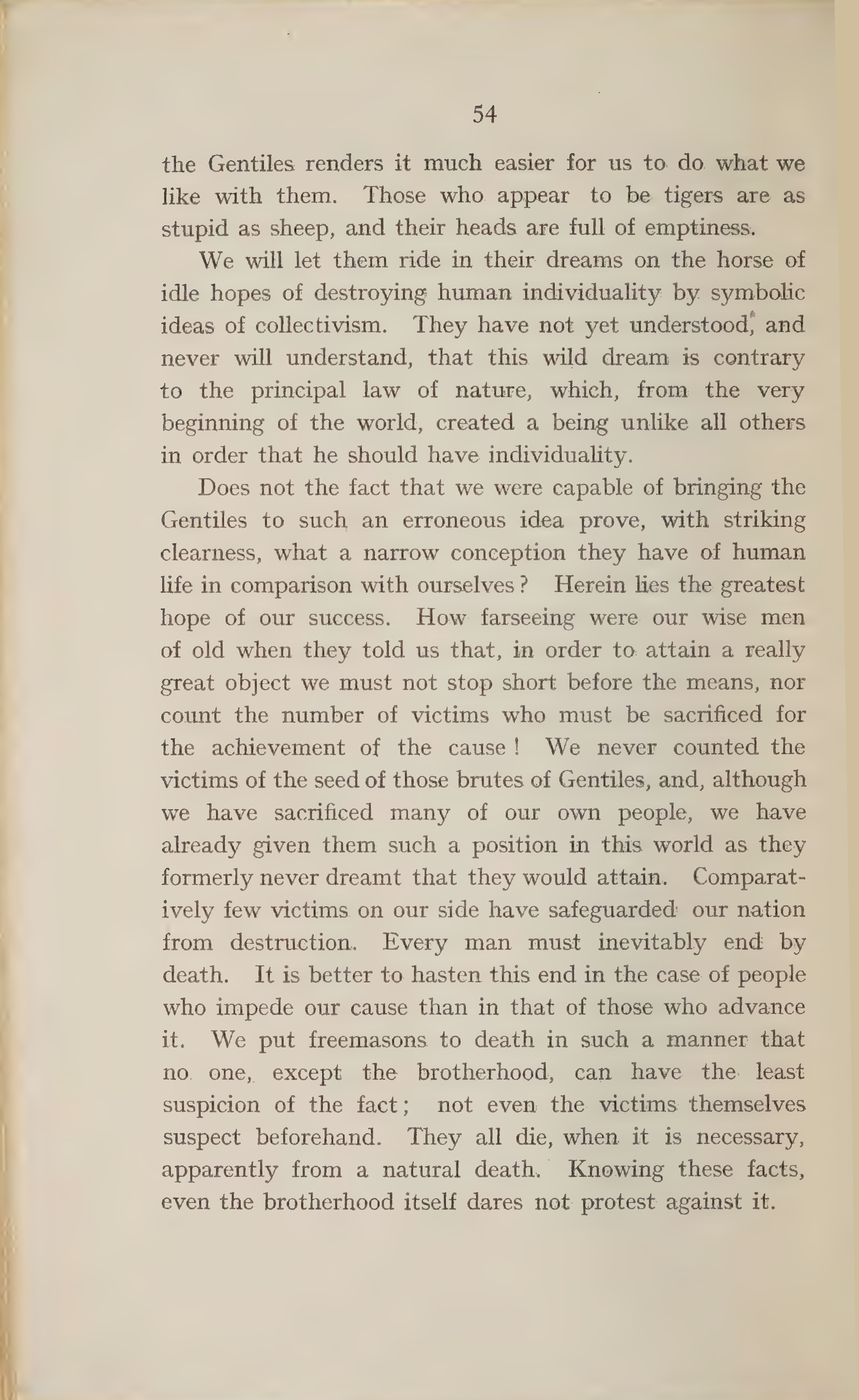 54

the Gentiles renders it much easier for us to do what we like with them. Those who appear to be tigers are as stupid as sheep, and their heads are full of emptiness.

We will let them ride in their dreams on the horse of idle hopes of destroying human individuality by symbolic ideas of collectivism. They have not yet understood, and never will understand, that this wild dream is contrary to the principal law of nature, which, from the very beginning of the world, created a being unlike all others in order that he should have individuality.

Does not the fact that we were capable of bringing the Gentiles to such an erroneous idea prove, with striking clearness, what a narrow conception they have of human life in comparison with ourselves? Herein lies the greatest hope of our success. How farseeing were our wise men of old when they told us that, in order to attain a really great object we must not stop short before the means, nor count the number of victims who must be sacrificed for the achievement of the cause! We never counted the victims of the seed of those brutes of Gentiles, and, although we have sacrificed many of our own people, we have already given them such a position in this world as they formerly never dreamt that they would attain. Comparatively few victims on our side have safeguarded our nation from destruction. Every man must inevitably end by death. It is better to hasten this end in the case of people who impede our cause than in that of those who advance it. We put freemasons to death in such a manner that no one, except the brotherhood, can have the least suspicion of the fact; not even the victims themselves suspect beforehand. They all die, when it is necessary, apparently from a natural death. Knowing these facts, even the brotherhood itself dares not protest against it.